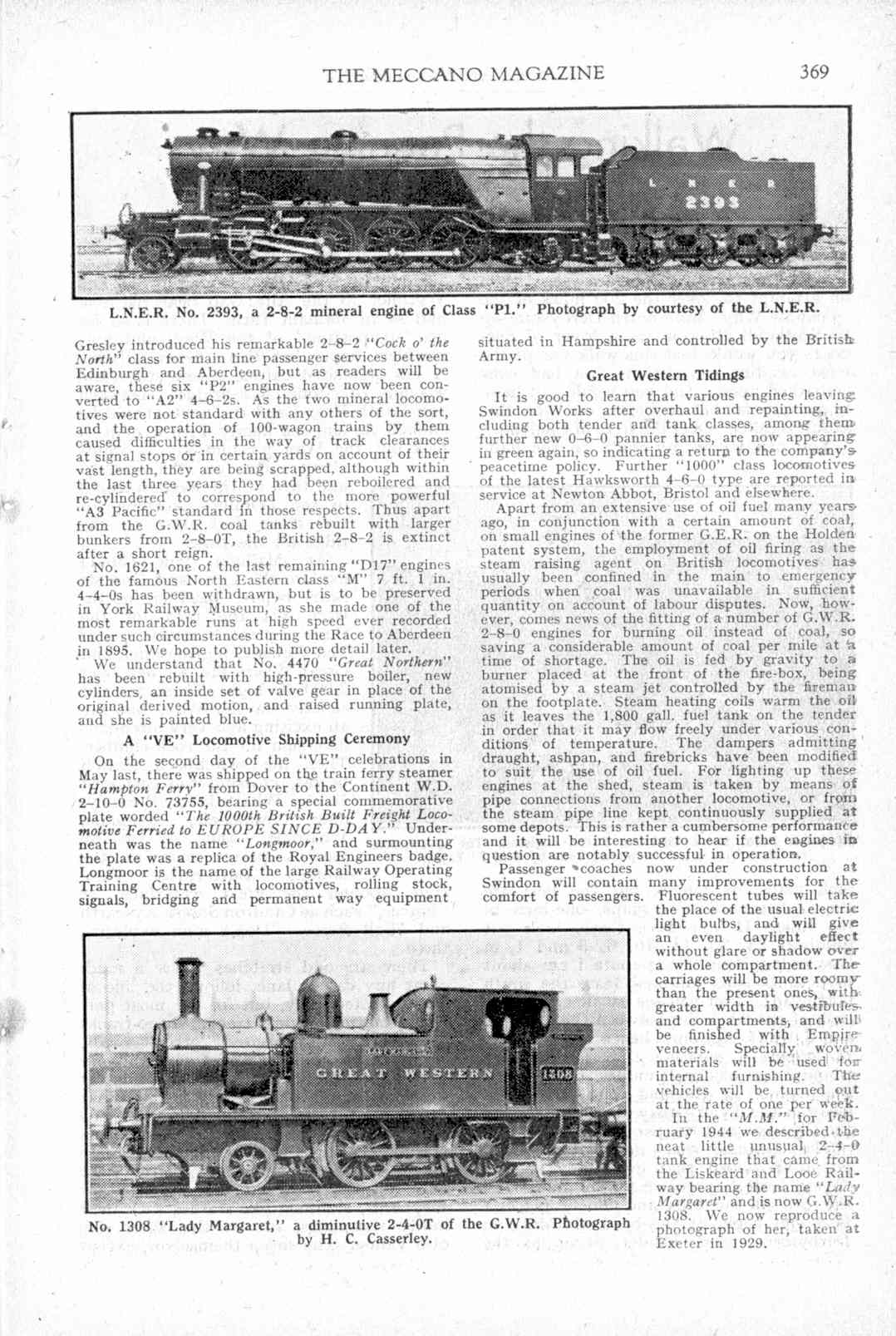 THE MECCANO MAGAZINE 369

L N E R
2393

L.N.E.R. No. 2393, a 2-8-2 mineral engine of Class "P1." Photograph by courtesy of the L.N.E.R.

Gresley introduced his remarkable 2–8–2 "Cock o' the North" class for main line passenger services between Edinburgh and Aberdeen, but as readers will be aware, these six "P2" engines have now been converted to "A2" 4–6–2s. As the two mineral locomotives were not standard with any others of the sort, and the operation of 100-wagon trains by them caused difficulties in the way of track clearances at signal stops or in certain yards on account of their vast length, they are being scrapped, although within the last three years they had been reboilered and re-cylindered to correspond to the more powerful "A3 Pacific" standard in those respects. Thus apart from the G.W.R. coal tanks rebuilt with larger bunkers from 2–8–0T, the British 2–8–2 is extinct after a short reign.

No. 1621, one of the last remaining "D17" engines of the famous North Eastern class "M" 7 ft. 1 in. 4–4–0s has been withdrawn, but is to be preserved in York Railway Museum, as she made one of the most remarkable runs at high speed ever recorded under such circumstances during the Race to Aberdeen in 1895. We hope to publish more detail later.

We understand that No. 4470 "Great Northern" has been rebuilt with high-pressure boiler, new cylinders, an inside set of valve gear in place of the original derived motion, and raised running plate, and she is painted blue.

A "VE" Locomotive Shipping Ceremony

On the second day of the "VE" celebrations in May last, there was shipped on the train ferry steamer "Hampton Ferry" from Dover to the Continent W.D. 2–10–0 No. 73755, bearing a special commemorative plate worded "The 1000th British Built Freight Locomotive Ferried to EUROPE SINCE D-DAY." Underneath was the name "Longmoor," and surmounting the plate was a replica of the Royal Engineers badge. Longmoor is the name of the large Railway Operating Training Centre with locomotives, rolling stock, signals, bridging and permanent way equipment situated in Hampshire and controlled by the British Army.

Great Western Tidings

It is good to learn that various engines leaving Swindon Works after overhaul and repainting, including both tender and tank classes, among them further new 0–6–0 pannier tanks, are now appearing in green again, so indicating a return to the company's peacetime policy. Further "1000" class locomotives of the latest Hawksworth 4–6–0 type are reported in service at Newton Abbot, Bristol and elsewhere.

Apart from an extensive use of oil fuel many years ago, in conjunction with a certain amount of coal, on small engines of the former G.E.R. on the Holden patent system, the employment of oil firing as the steam raising agent on British locomotives has usually been confined in the main to emergency periods when coal was unavailable in sufficient quantity on account of labour disputes. Now, however, comes news of the fitting of a number of G.W.R. 2–8–0 engines for burning oil instead of coal, so saving a considerable amount of coal per mile at a time of shortage. The oil is fed by gravity to a burner placed at the front of the fire-box, being atomised by a steam jet controlled by the fireman on the footplate. Steam heating coils warm the oil as it leaves the 1,800 gall. fuel tank on the tender in order that it may flow freely under various conditions of temperature. The dampers admitting draught, ashpan, and firebricks have been modified to suit the use of oil fuel. For lighting up these engines at the shed, steam is taken by means of pipe connections from another locomotive, or from the steam pipe line kept continuously supplied at some depots. This is rather a cumbersome performance and it will be interesting to hear if the engines in question are notably successful in operation.

Passenger coaches now under construction at Swindon will contain many improvements for the comfort of passengers. Fluorescent tubes will take the place of the usual electric light bulbs, and will give an even daylight effect without glare or shadow over a whole compartment. The carriages will be more roomy than the present ones, with greater width in vestibules and compartments, and will be finished with Empire veneers. Specially woven materials will be used for internal furnishing. The vehicles will be turned out at the rate of one per week.

In the "M.M." for February 1944 we described the neat little unusual 2–4–0 tank engine that came from the Liskeard and Looe Railway bearing the name "Lady Margaret" and is now G.W.R. 1308. We now reproduce a photograph of her, taken at Exeter in 1929.

GREAT WESTERN 1308

No. 1308 "Lady Margaret," a diminutive 2-4-0T of the G.W.R. Photograph by H. C. Casserley.